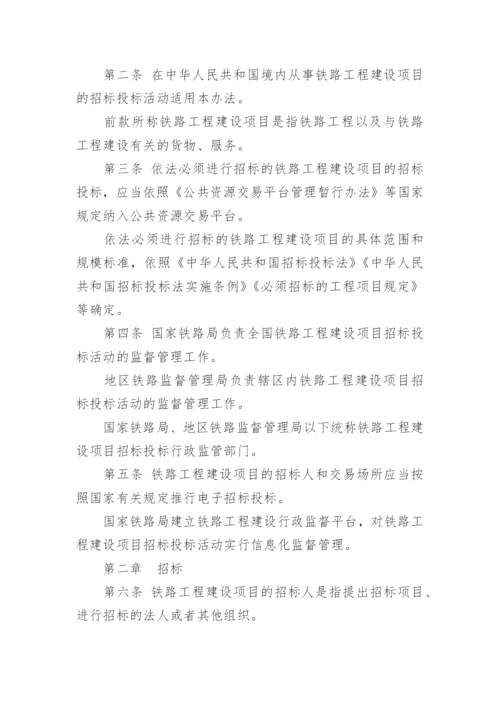 第二条 在中华人民共和国境内从事铁路工程建设项目的招标投标活动适用本办法。

前款所称铁路工程建设项目是指铁路工程以及与铁路工程建设有关的货物、服务。

第三条 依法必须进行招标的铁路工程建设项目的招标投标，应当依照《公共资源交易平台管理暂行办法》等国家规定纳入公共资源交易平台。

依法必须进行招标的铁路工程建设项目的具体范围和规模标准，依照《中华人民共和国招标投标法》《中华人民共和国招标投标法实施条例》《必须招标的工程项目规定》等确定。

第四条 国家铁路局负责全国铁路工程建设项目招标投标活动的监督管理工作。

地区铁路监督管理局负责辖区内铁路工程建设项目招标投标活动的监督管理工作。

国家铁路局、地区铁路监督管理局以下统称铁路工程建设项目招标投标行政监管部门。

第五条 铁路工程建设项目的招标人和交易场所应当按照国家有关规定推行电子招标投标。

国家铁路局建立铁路工程建设行政监督平台，对铁路工程建设项目招标投标活动实行信息化监督管理。

第二章 招标

第六条 铁路工程建设项目的招标人是指提出招标项目、进行招标的法人或者其他组织。